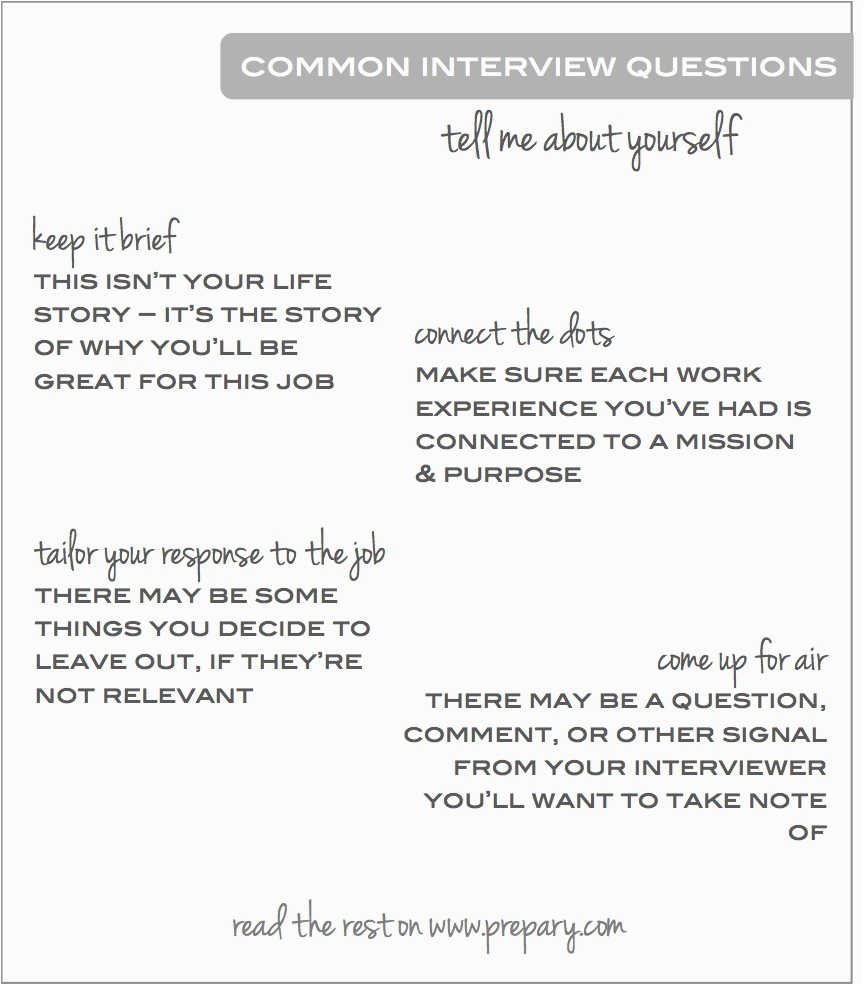 COMMON INTERVIEW QUESTIONS

tell me about yourself

keep it brief
THIS ISN'T YOUR LIFE STORY – IT'S THE STORY OF WHY YOU'LL BE GREAT FOR THIS JOB

connect the dots
MAKE SURE EACH WORK EXPERIENCE YOU'VE HAD IS CONNECTED TO A MISSION & PURPOSE

tailor your response to the job
THERE MAY BE SOME THINGS YOU DECIDE TO LEAVE OUT, IF THEY'RE NOT RELEVANT

come up for air
THERE MAY BE A QUESTION, COMMENT, OR OTHER SIGNAL FROM YOUR INTERVIEWER YOU'LL WANT TO TAKE NOTE OF

read the rest on www.prepary.com